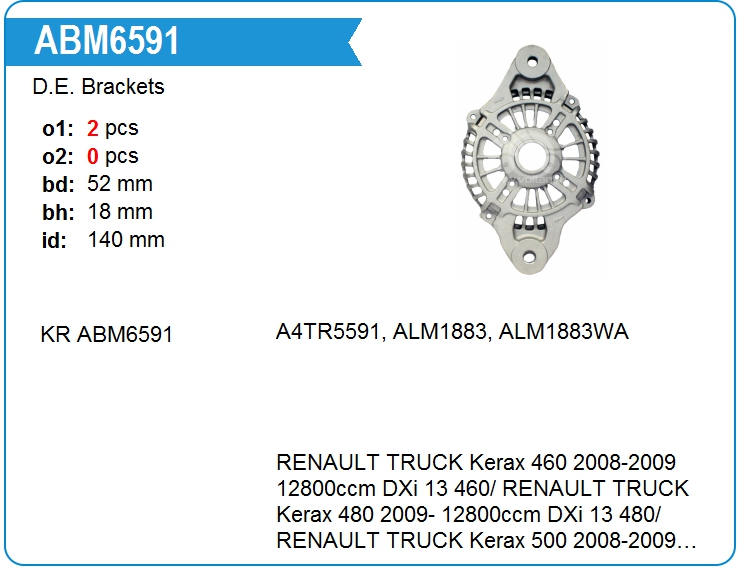 ABM6591

D.E. Brackets

o1: 2 pcs
o2: 0 pcs
bd: 52 mm
bh: 18 mm
id: 140 mm

KR ABM6591

A4TR5591, ALM1883, ALM1883WA

RENAULT TRUCK Kerax 460 2008-2009 12800ccm DXi 13 460/ RENAULT TRUCK Kerax 480 2009- 12800ccm DXi 13 480/ RENAULT TRUCK Kerax 500 2008-2009…